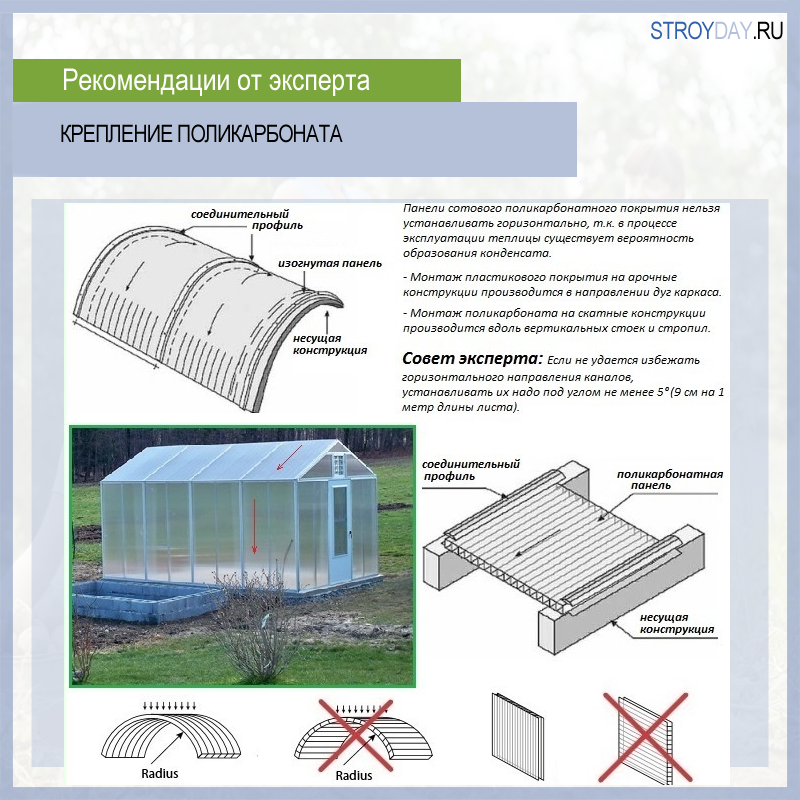 STROYDAY.RU

Рекомендации от эксперта

КРЕПЛЕНИЕ ПОЛИКАРБОНАТА

соединительный профиль

изогнутая панель

несущая конструкция

Панели сотового поликарбонатного покрытия нельзя устанавливать горизонтально, т.к. в процессе эксплуатации теплицы существует вероятность образования конденсата.

- Монтаж пластикового покрытия на арочные конструкции производится в направлении дуг каркаса.

- Монтаж поликарбоната на скатные конструкции производится вдоль вертикальных стоек и стропил.

Совет эксперта: Если не удается избежать горизонтального направления каналов, устанавливать их надо под углом не менее 5°(9 см на 1 метр длины листа).

соединительный профиль

поликарбонатная панель

несущая конструкция

Radius

Radius